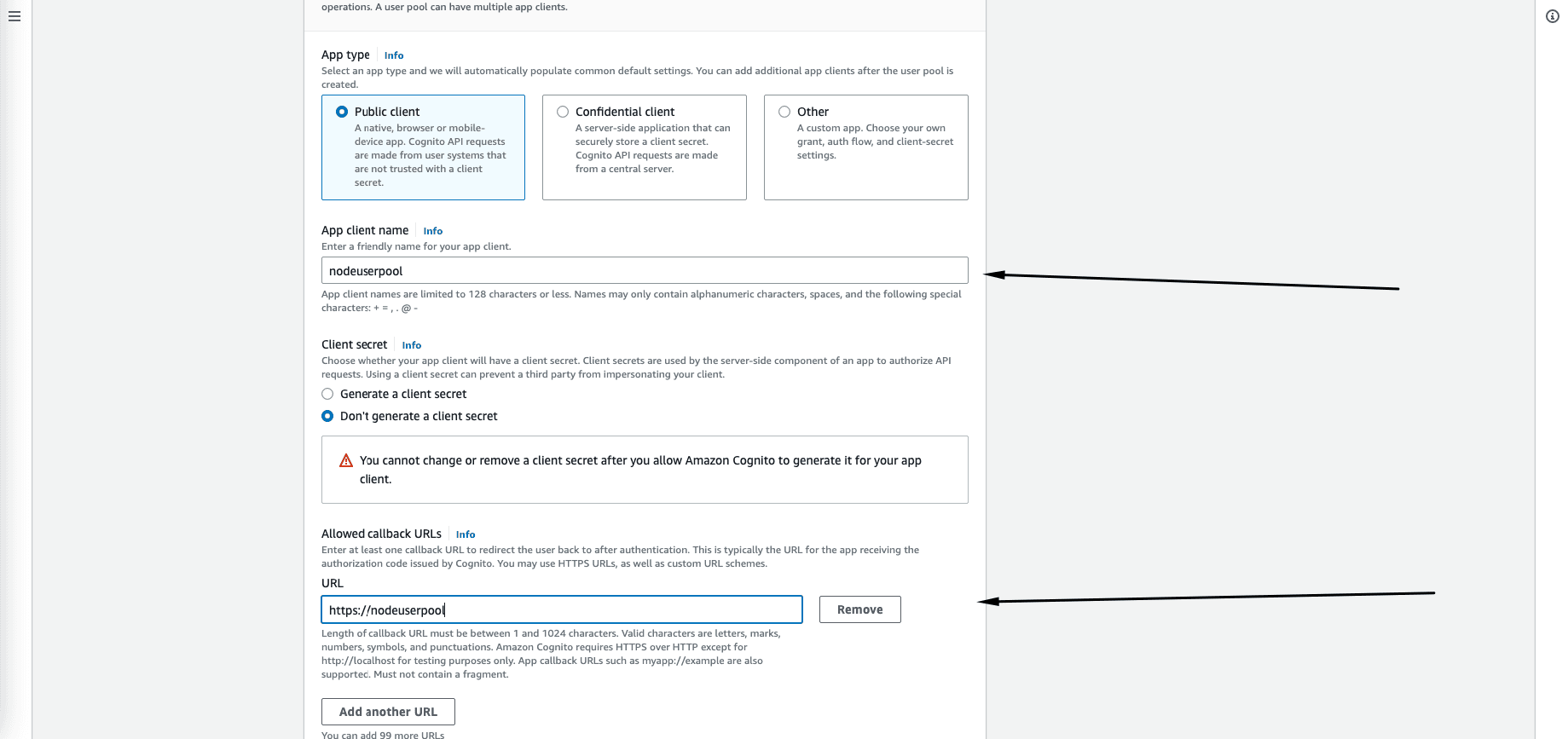 operations. A user pool can have multiple app clients.

App type Info
Select an app type and we will automatically populate common default settings. You can add additional app clients after the user pool is created.

Public client
A native, browser or mobile-device app. Cognito API requests are made from user systems that are not trusted with a client secret.

Confidential client
A server-side application that can securely store a client secret. Cognito API requests are made from a central server.

Other
A custom app. Choose your own grant, auth flow, and client-secret settings.

App client name Info
Enter a friendly name for your app client.

nodeuserpool

App client names are limited to 128 characters or less. Names may only contain alphanumeric characters, spaces, and the following special characters: + = , . @ -

Client secret Info
Choose whether your app client will have a client secret. Client secrets are used by the server-side component of an app to authorize API requests. Using a client secret can prevent a third party from impersonating your client.

Generate a client secret

Don't generate a client secret

You cannot change or remove a client secret after you allow Amazon Cognito to generate it for your app client.

Allowed callback URLs Info
Enter at least one callback URL to redirect the user back to after authentication. This is typically the URL for the app receiving the authorization code issued by Cognito. You may use HTTPS URLs, as well as custom URL schemes.

URL

https://nodeuserpool

Remove

Length of callback URL must be between 1 and 1024 characters. Valid characters are letters, marks, numbers, symbols, and punctuations. Amazon Cognito requires HTTPS over HTTP except for http://localhost for testing purposes only. App callback URLs such as myapp://example are also supportec. Must not contain a fragment.

Add another URL

You can add 99 more URLs